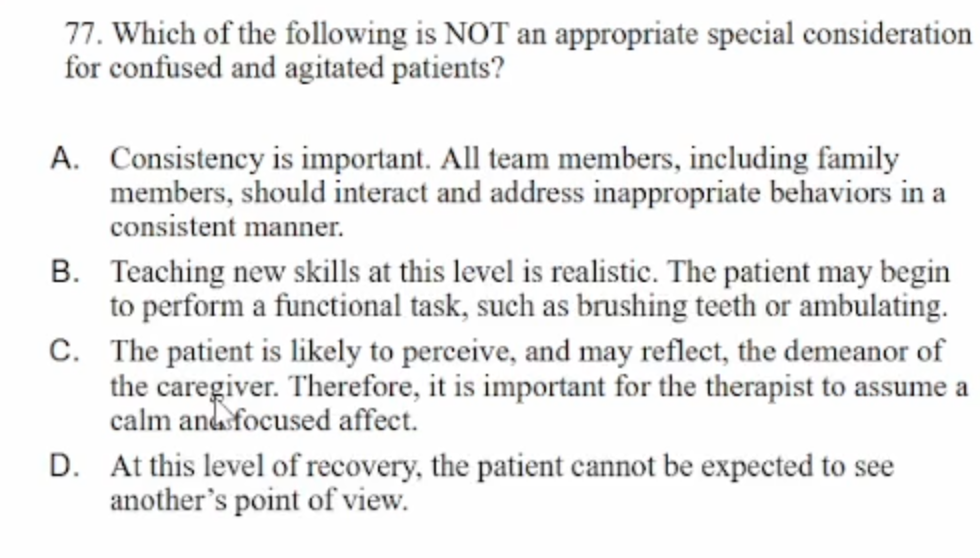 77. Which of the following is NOT an appropriate special consideration for confused and agitated patients?

A. Consistency is important. All team members, including family members, should interact and address inappropriate behaviors in a consistent manner.

B. Teaching new skills at this level is realistic. The patient may begin to perform a functional task, such as brushing teeth or ambulating.

C. The patient is likely to perceive, and may reflect, the demeanor of the caregiver. Therefore, it is important for the therapist to assume a calm and focused affect.

D. At this level of recovery, the patient cannot be expected to see another's point of view.